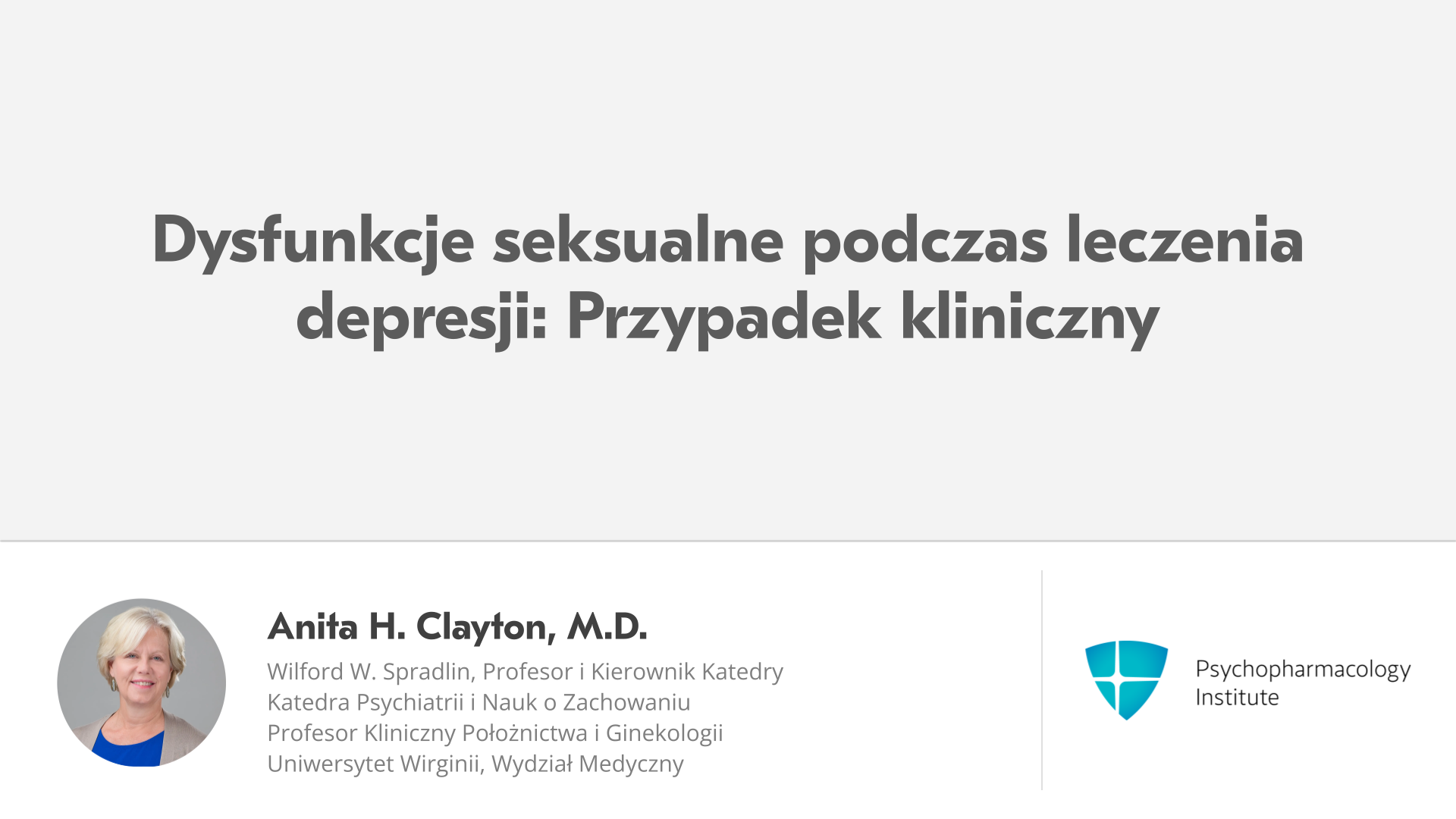 Dysfunkcje seksualne podczas leczenia depresji: Przypadek kliniczny

Anita H. Clayton, M.D.
Wilford W. Spradlin, Profesor i Kierownik Katedry
Katedra Psychiatrii i Nauk o Zachowaniu
Profesor Kliniczny Położnictwa i Ginekologii
Uniwersytet Wirginii, Wydział Medyczny

Psychopharmacology
Institute